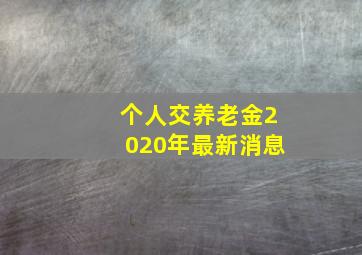 个人交养老金2020年最新消息